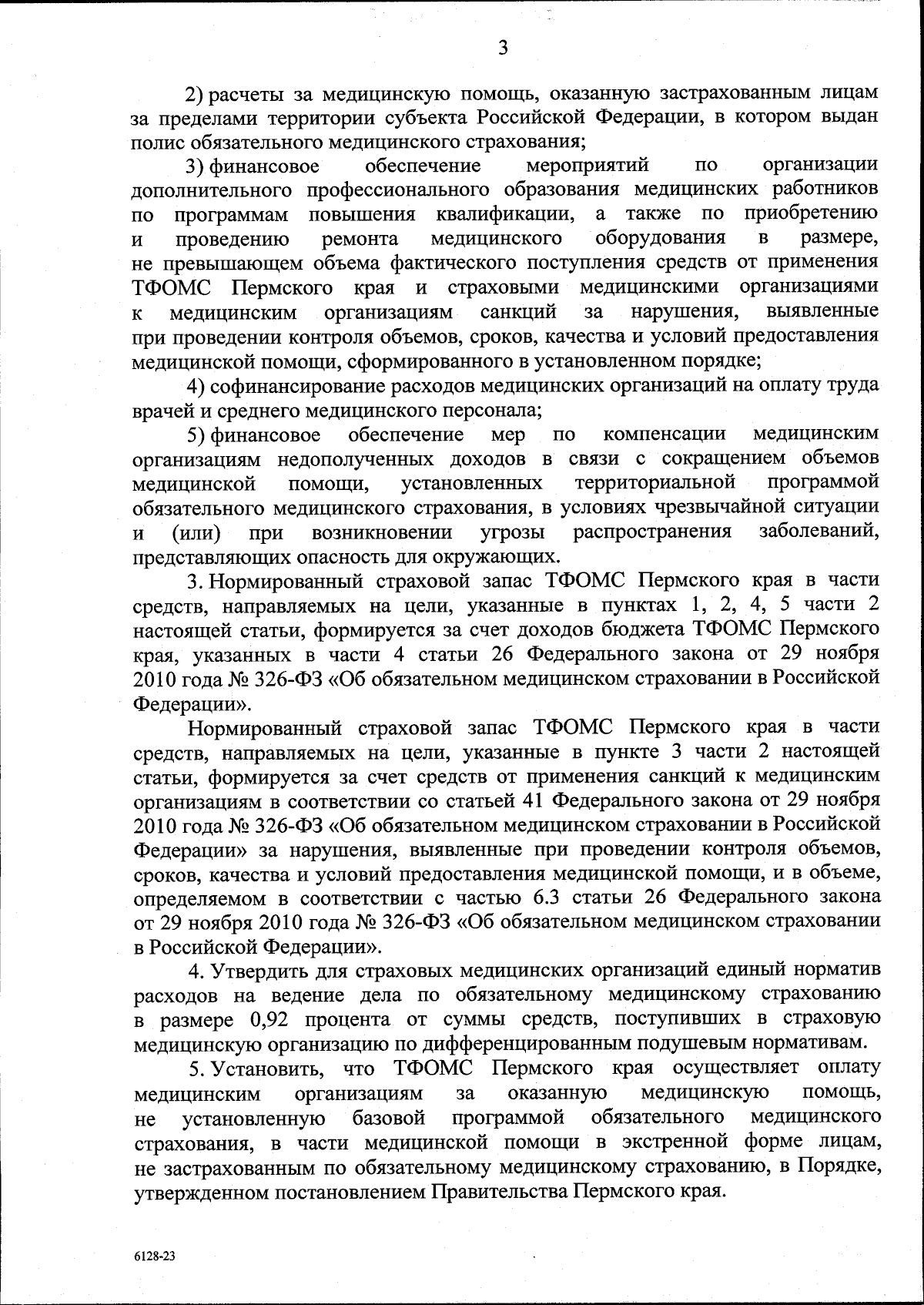 3

2) расчеты за медицинскую помощь, оказанную застрахованным лицам за пределами территории субъекта Российской Федерации, в котором выдан полис обязательного медицинского страхования;

3) финансовое обеспечение мероприятий по организации дополнительного профессионального образования медицинских работников по программам повышения квалификации, а также по приобретению и проведению ремонта медицинского оборудования в размере, не превышающем объема фактического поступления средств от применения ТФОМС Пермского края и страховыми медицинскими организациями к медицинским организациям санкций за нарушения, выявленные при проведении контроля объемов, сроков, качества и условий предоставления медицинской помощи, сформированного в установленном порядке;

4) софинансирование расходов медицинских организаций на оплату труда врачей и среднего медицинского персонала;

5) финансовое обеспечение мер по компенсации медицинским организациям недополученных доходов в связи с сокращением объемов медицинской помощи, установленных территориальной программой обязательного медицинского страхования, в условиях чрезвычайной ситуации и (или) при возникновении угрозы распространения заболеваний, представляющих опасность для окружающих.

3. Нормированный страховой запас ТФОМС Пермского края в части средств, направляемых на цели, указанные в пунктах 1, 2, 4, 5 части 2 настоящей статьи, формируется за счет доходов бюджета ТФОМС Пермского края, указанных в части 4 статьи 26 Федерального закона от 29 ноября 2010 года № 326-ФЗ «Об обязательном медицинском страховании в Российской Федерации».

Нормированный страховой запас ТФОМС Пермского края в части средств, направляемых на цели, указанные в пункте 3 части 2 настоящей статьи, формируется за счет средств от применения санкций к медицинским организациям в соответствии со статьей 41 Федерального закона от 29 ноября 2010 года № 326-ФЗ «Об обязательном медицинском страховании в Российской Федерации» за нарушения, выявленные при проведении контроля объемов, сроков, качества и условий предоставления медицинской помощи, и в объеме, определяемом в соответствии с частью 6.3 статьи 26 Федерального закона от 29 ноября 2010 года № 326-ФЗ «Об обязательном медицинском страховании в Российской Федерации».

4. Утвердить для страховых медицинских организаций единый норматив расходов на ведение дела по обязательному медицинскому страхованию в размере 0,92 процента от суммы средств, поступивших в страховую медицинскую организацию по дифференцированным подушевым нормативам.

5. Установить, что ТФОМС Пермского края осуществляет оплату медицинским организациям за оказанную медицинскую помощь, не установленную базовой программой обязательного медицинского страхования, в части медицинской помощи в экстренной форме лицам, не застрахованным по обязательному медицинскому страхованию, в Порядке, утвержденном постановлением Правительства Пермского края.

6128-23